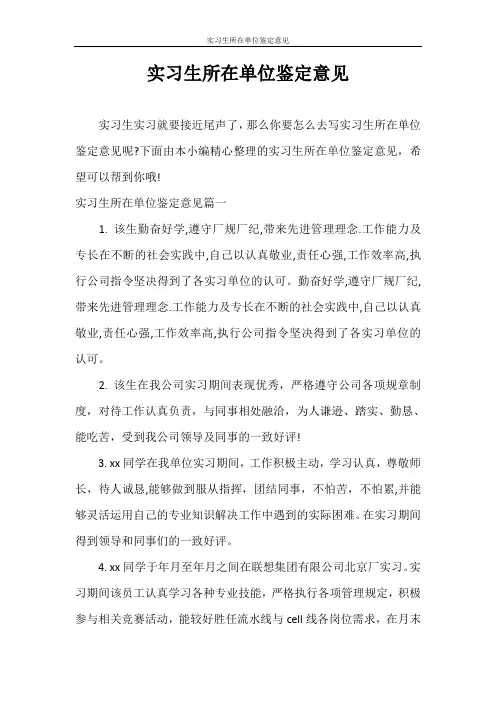 实习生所在单位鉴定意见

实习生所在单位鉴定意见

实习生实习就要接近尾声了，那么你要怎么去写实习生所在单位鉴定意见呢?下面由本小编精心整理的实习生所在单位鉴定意见，希望可以帮到你哦!

实习生所在单位鉴定意见篇一

1. 该生勤奋好学,遵守厂规厂纪,带来先进管理理念.工作能力及专长在不断的社会实践中,自己以认真敬业,责任心强,工作效率高,执行公司指令坚决得到了各实习单位的认可。勤奋好学,遵守厂规厂纪,带来先进管理理念.工作能力及专长在不断的社会实践中,自己以认真敬业,责任心强,工作效率高,执行公司指令坚决得到了各实习单位的认可。

2. 该生在我公司实习期间表现优秀，严格遵守公司各项规章制度，对待工作认真负责，与同事相处融洽，为人谦逊、踏实、勤恳、能吃苦，受到我公司领导及同事的一致好评!

3. xx 同学在我单位实习期间，工作积极主动，学习认真，尊敬师长，待人诚恳,能够做到服从指挥，团结同事，不怕苦，不怕累,并能够灵活运用自己的专业知识解决工作中遇到的实际困难。在实习期间得到领导和同事们的一致好评。

4. xx 同学于年月至年月之间在联想集团有限公司北京厂实习。实习期间该员工认真学习各种专业技能，严格执行各项管理规定，积极参与相关竞赛活动，能较好胜任流水线与 cell 线各岗位需求，在月末